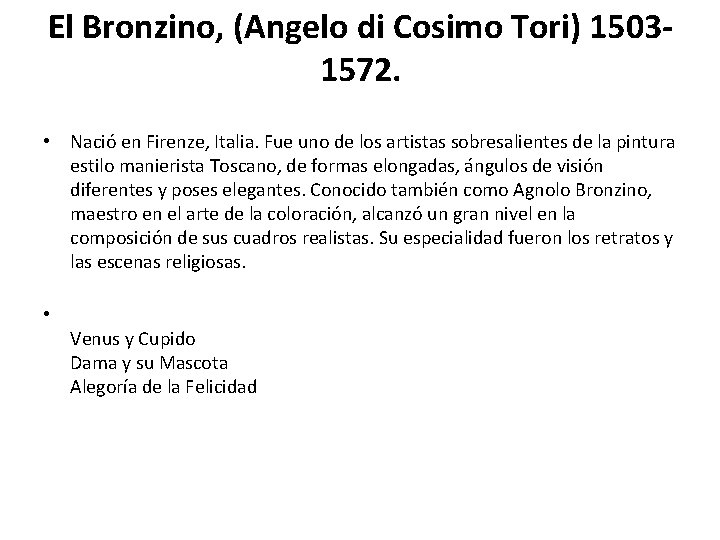 El Bronzino, (Angelo di Cosimo Tori) 1503-1572.

• Nació en Firenze, Italia. Fue uno de los artistas sobresalientes de la pintura estilo manierista Toscano, de formas elongadas, ángulos de visión diferentes y poses elegantes. Conocido también como Agnolo Bronzino, maestro en el arte de la coloración, alcanzó un gran nivel en la composición de sus cuadros realistas. Su especialidad fueron los retratos y las escenas religiosas.

•
Venus y Cupido
Dama y su Mascota
Alegoría de la Felicidad